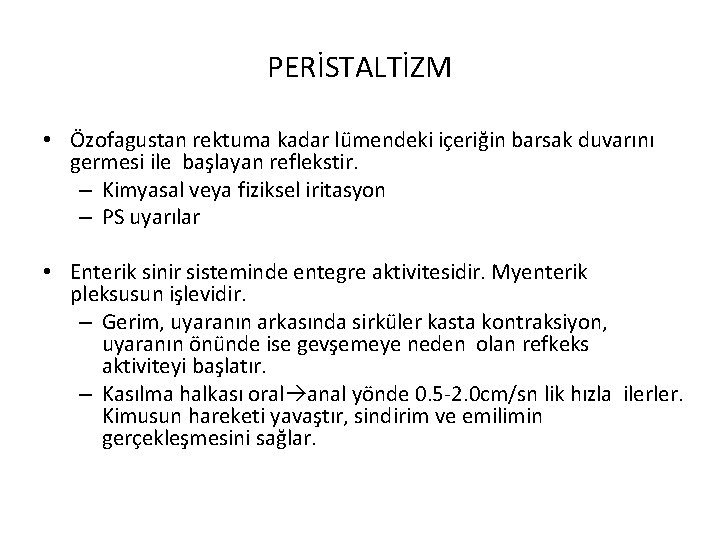 PERİSTALTİZM

• Özofagustan rektuma kadar lümendeki içeriğin barsak duvarını germesi ile başlayan reflekstir.
– Kimyasal veya fiziksel iritasyon
– PS uyarılar

• Enterik sinir sisteminde entegre aktivitesidir. Myenterik pleksusun işlevidir.
– Gerim, uyaranın arkasında sirküler kasta kontraksiyon, uyaranın önünde ise gevşemeye neden olan refkeks aktiviteyi başlatır.
– Kasılma halkası oral→anal yönde 0.5-2.0cm/sn lik hızla ilerler. Kimusun hareketi yavaştır, sindirim ve emilimin gerçekleşmesini sağlar.